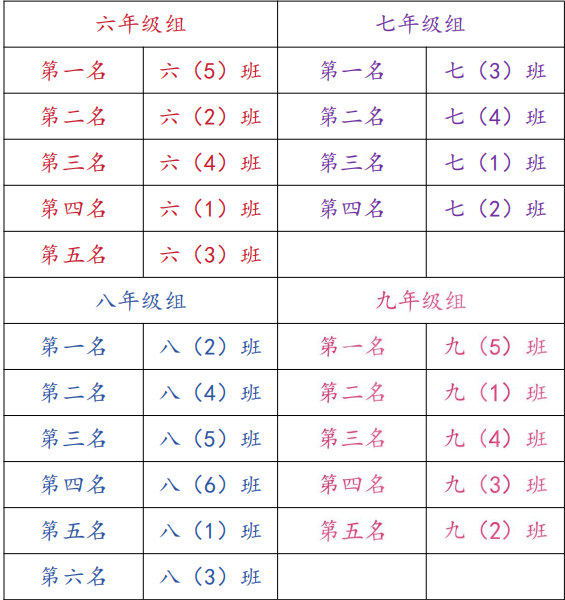 | 六年级组 | | 七年级组 | |
|---|---|---|---|
| 第一名 | 六（5）班 | 第一名 | 七（3）班 |
| 第二名 | 六（2）班 | 第二名 | 七（4）班 |
| 第三名 | 六（4）班 | 第三名 | 七（1）班 |
| 第四名 | 六（1）班 | 第四名 | 七（2）班 |
| 第五名 | 六（3）班 | | |
| 八年级组 | | 九年级组 | |
| 第一名 | 八（2）班 | 第一名 | 九（5）班 |
| 第二名 | 八（4）班 | 第二名 | 九（1）班 |
| 第三名 | 八（5）班 | 第三名 | 九（4）班 |
| 第四名 | 八（6）班 | 第四名 | 九（3）班 |
| 第五名 | 八（1）班 | 第五名 | 九（2）班 |
| 第六名 | 八（3）班 | | |